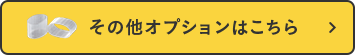 その他オプションはこちら